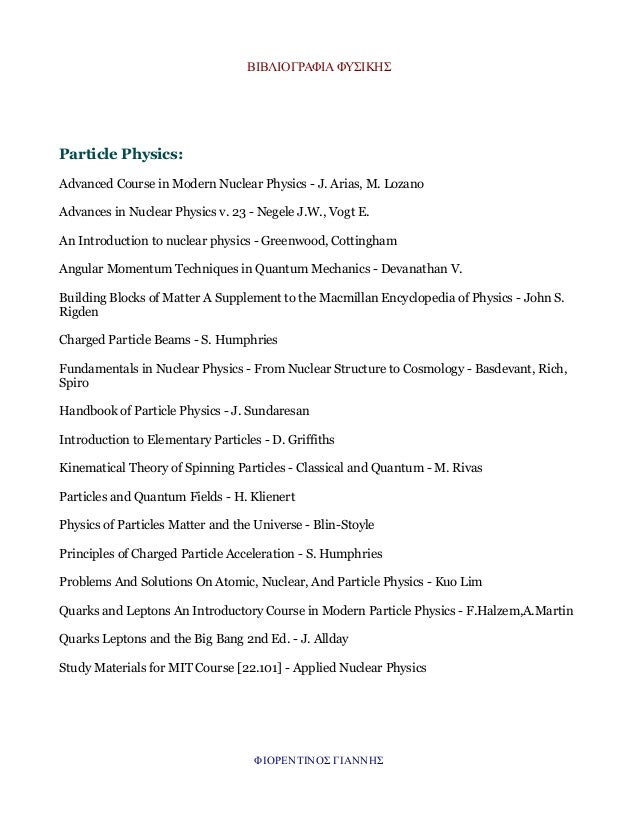 ΒΙΒΛΙΟΓΡΑΦΙΑ ΦΥΣΙΚΗΣ

Particle Physics:

Advanced Course in Modern Nuclear Physics - J. Arias, M. Lozano

Advances in Nuclear Physics v. 23 - Negele J.W., Vogt E.

An Introduction to nuclear physics - Greenwood, Cottingham

Angular Momentum Techniques in Quantum Mechanics - Devanathan V.

Building Blocks of Matter A Supplement to the Macmillan Encyclopedia of Physics - John S. Rigden

Charged Particle Beams - S. Humphries

Fundamentals in Nuclear Physics - From Nuclear Structure to Cosmology - Basdevant, Rich, Spiro

Handbook of Particle Physics - J. Sundaresan

Introduction to Elementary Particles - D. Griffiths

Kinematical Theory of Spinning Particles - Classical and Quantum - M. Rivas

Particles and Quantum Fields - H. Klienert

Physics of Particles Matter and the Universe - Blin-Stoyle

Principles of Charged Particle Acceleration - S. Humphries

Problems And Solutions On Atomic, Nuclear, And Particle Physics - Kuo Lim

Quarks and Leptons An Introductory Course in Modern Particle Physics - F.Halzem,A.Martin

Quarks Leptons and the Big Bang 2nd Ed. - J. Allday

Study Materials for MIT Course [22.101] - Applied Nuclear Physics

ΦΙΟΡΕΝΤΙΝΟΣ ΓΙΑΝΝΗΣ